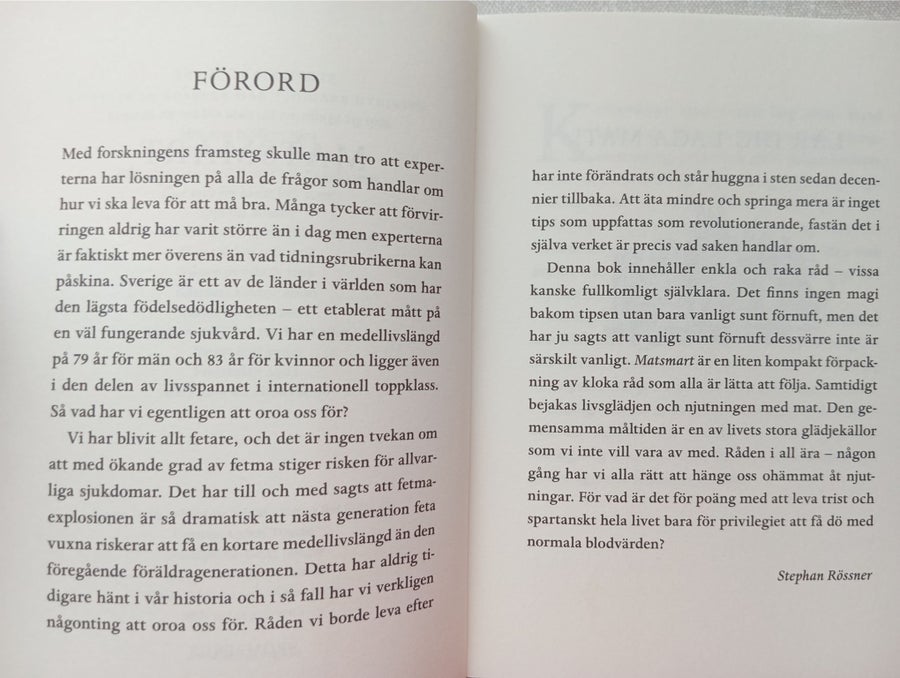 FÖRORD

Med forskningens framsteg skulle man tro att experterna har lösningen på alla de frågor som handlar om hur vi ska leva för att må bra. Många tycker att förvirringen aldrig har varit större än i dag men experterna är faktiskt mer överens än vad tidningsrubrikerna kan påskina. Sverige är ett av de länder i världen som har den lägsta födelsedödligheten – ett etablerat mått på en väl fungerande sjukvård. Vi har en medellivslängd på 79 år för män och 83 år för kvinnor och ligger även i den delen av livsspannet i internationell toppklass. Så vad har vi egentligen att oroa oss för?

Vi har blivit allt fetare, och det är ingen tvekan om att med ökande grad av fetma stiger risken för allvarliga sjukdomar. Det har till och med sagts att fetmaexplosionen är så dramatisk att nästa generation feta vuxna riskerar att få en kortare medellivslängd än den föregående föräldragenerationen. Detta har aldrig tidigare hänt i vår historia och i så fall har vi verkligen någonting att oroa oss för. Råden vi borde leva efter har inte förändrats och står huggna i sten sedan decennier tillbaka. Att äta mindre och springa mera är inget tips som uppfattas som revolutionerande, fastän det i själva verket är precis vad saken handlar om.

Denna bok innehåller enkla och raka råd – vissa kanske fullkomligt självklara. Det finns ingen magi bakom tipsen utan bara vanligt sunt förnuft, men det har ju sagts att vanligt sunt förnuft dessvärre inte är särskilt vanligt. Matsmart är en liten kompakt förpackning av kloka råd som alla är lätta att följa. Samtidigt bejakas livsglädjen och njutningen med mat. Den gemensamma måltiden är en av livets stora glädjekällor som vi inte vill vara av med. Råden i all ära – någon gång har vi alla rätt att hänge oss ohämmat åt njutningar. För vad är det för poäng med att leva trist och spartanskt hela livet bara för privilegiet att få dö med normala blodvärden?

Stephan Rössner